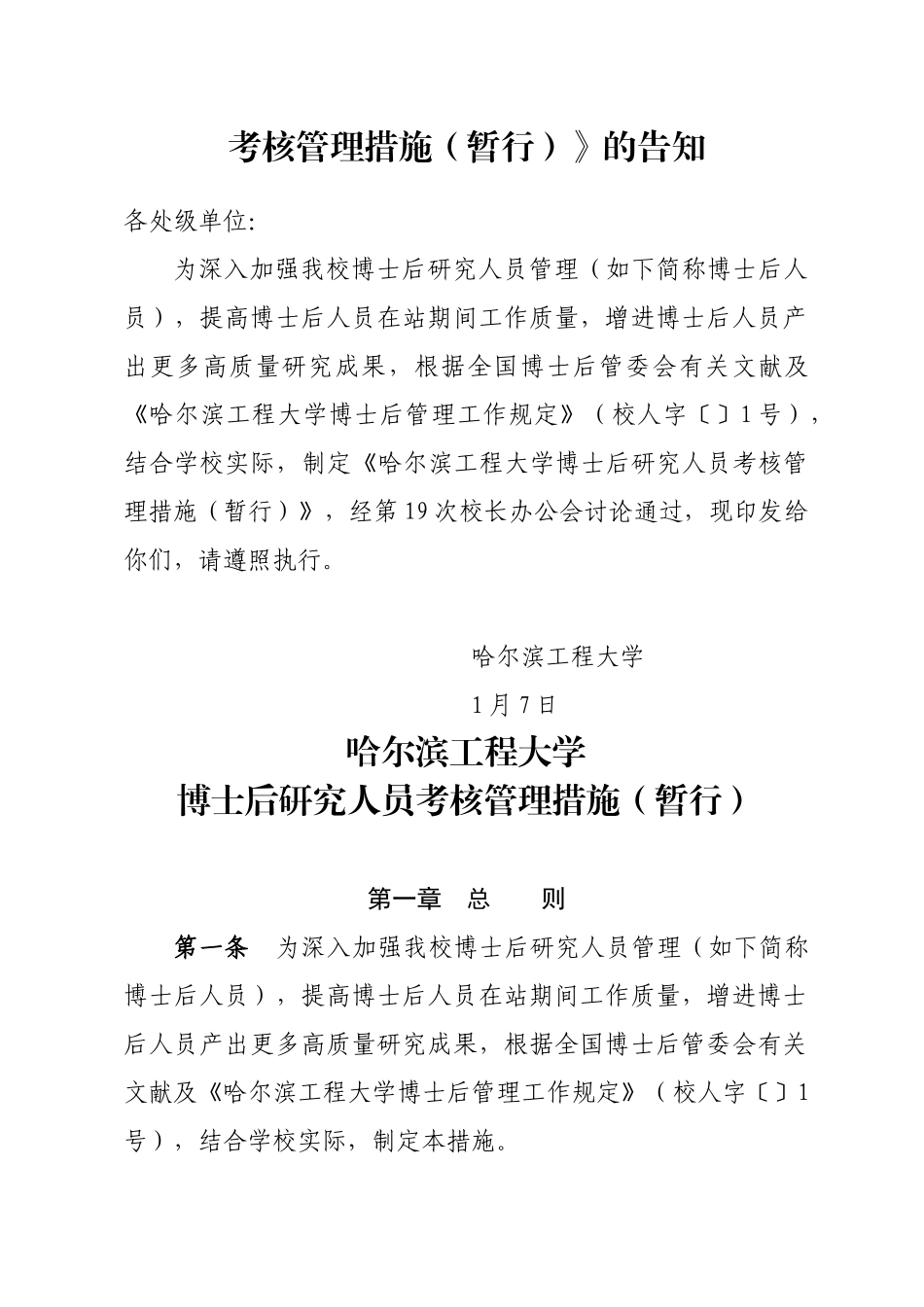 考核管理措施（暂行）》的告知

各处级单位:

为深入加强我校博士后研究人员管理（如下简称博士后人员），提高博士后人员在站期间工作质量，增进博士后人员产出更多高质量研究成果，根据全国博士后管委会有关文献及《哈尔滨工程大学博士后管理工作规定》（校人字〔〕1号），结合学校实际，制定《哈尔滨工程大学博士后研究人员考核管理措施（暂行）》，经第19次校长办公会讨论通过，现印发给你们，请遵照执行。

哈尔滨工程大学

1月7日

哈尔滨工程大学
博士后研究人员考核管理措施（暂行）

第一章　总　　则

第一条　为深入加强我校博士后研究人员管理（如下简称博士后人员），提高博士后人员在站期间工作质量，增进博士后人员产出更多高质量研究成果，根据全国博士后管委会有关文献及《哈尔滨工程大学博士后管理工作规定》（校人字〔〕1号），结合学校实际，制定本措施。